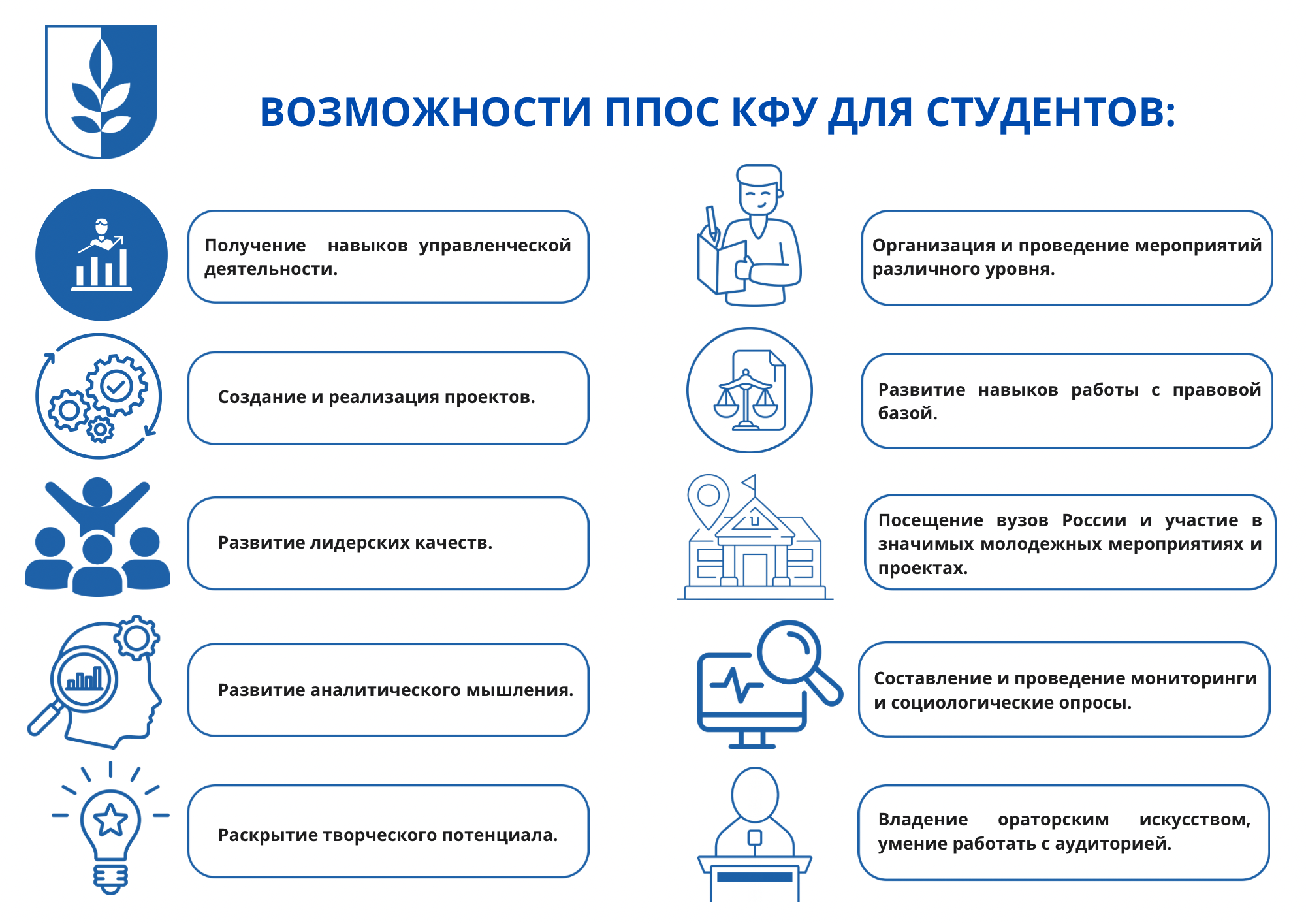 ВОЗМОЖНОСТИ ППОС КФУ ДЛЯ СТУДЕНТОВ:

Получение навыков управленческой деятельности.

Создание и реализация проектов.

Развитие лидерских качеств.

Развитие аналитического мышления.

Раскрытие творческого потенциала.

Организация и проведение мероприятий различного уровня.

Развитие навыков работы с правовой базой.

Посещение вузов России и участие в значимых молодежных мероприятиях и проектах.

Составление и проведение мониторинги и социологические опросы.

Владение ораторским искусством, умение работать с аудиторией.